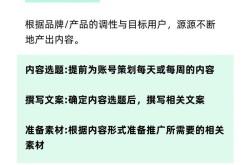 根据品牌/产品的调性与目标用户，源源不断地产出内容。

内容选题:提前为账号策划每天或每周的内容

撰写文案:确定内容选题后，撰写相关文案

准备素材:根据内容形式准备推广所需要的相关素材